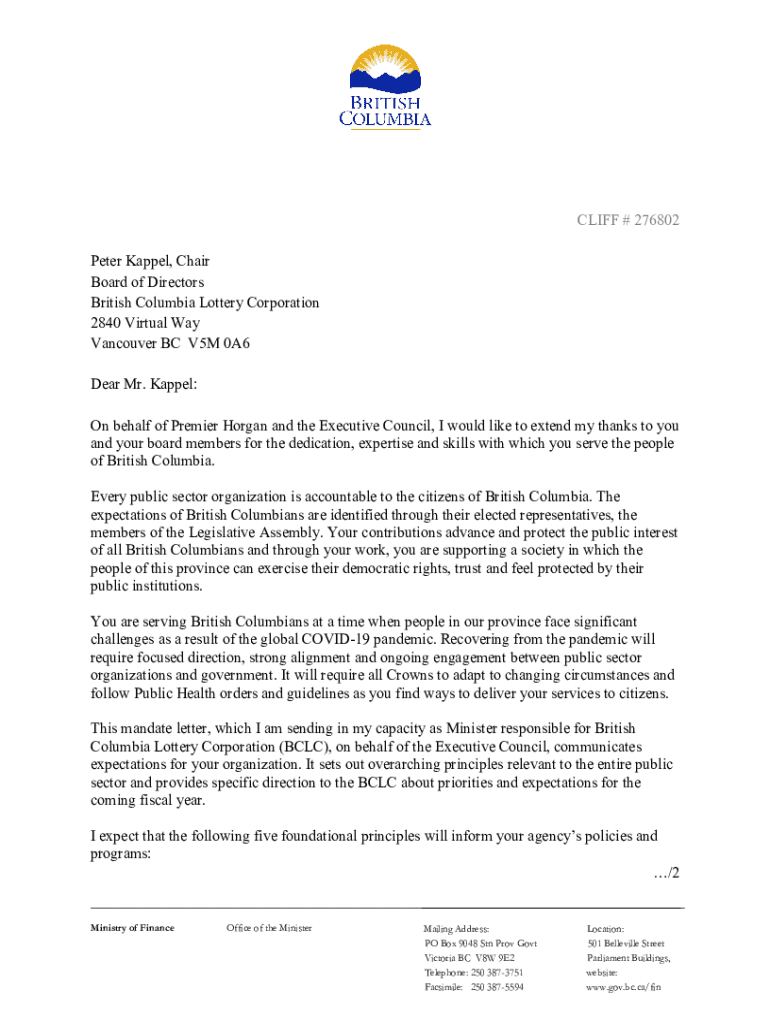 BRITISH COLUMBIA

CLIFF # 276802

Peter Kappel, Chair
Board of Directors
British Columbia Lottery Corporation
2840 Virtual Way
Vancouver BC V5M 0A6

Dear Mr. Kappel:

On behalf of Premier Horgan and the Executive Council, I would like to extend my thanks to you and your board members for the dedication, expertise and skills with which you serve the people of British Columbia.

Every public sector organization is accountable to the citizens of British Columbia. The expectations of British Columbians are identified through their elected representatives, the members of the Legislative Assembly. Your contributions advance and protect the public interest of all British Columbians and through your work, you are supporting a society in which the people of this province can exercise their democratic rights, trust and feel protected by their public institutions.

You are serving British Columbians at a time when people in our province face significant challenges as a result of the global COVID-19 pandemic. Recovering from the pandemic will require focused direction, strong alignment and ongoing engagement between public sector organizations and government. It will require all Crowns to adapt to changing circumstances and follow Public Health orders and guidelines as you find ways to deliver your services to citizens.

This mandate letter, which I am sending in my capacity as Minister responsible for British Columbia Lottery Corporation (BCLC), on behalf of the Executive Council, communicates expectations for your organization. It sets out overarching principles relevant to the entire public sector and provides specific direction to the BCLC about priorities and expectations for the coming fiscal year.

I expect that the following five foundational principles will inform your agency's policies and programs:

…/2

Ministry of Finance

Office of the Minister

Mailing Address:
PO Box 9048 Stn Prov Govt
Victoria BC V8W 9E2
Telephone: 250 387-3751
Facsimile: 250 387-5594

Location:
501 Belleville Street
Parliament Buildings,
website:
www.gov.bc.ca/fin